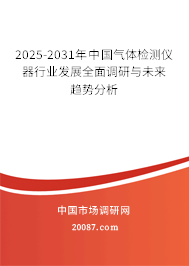 2025-2031年中国气体检测仪器行业发展全面调研与未来趋势分析

中国市场调研网

20087.com